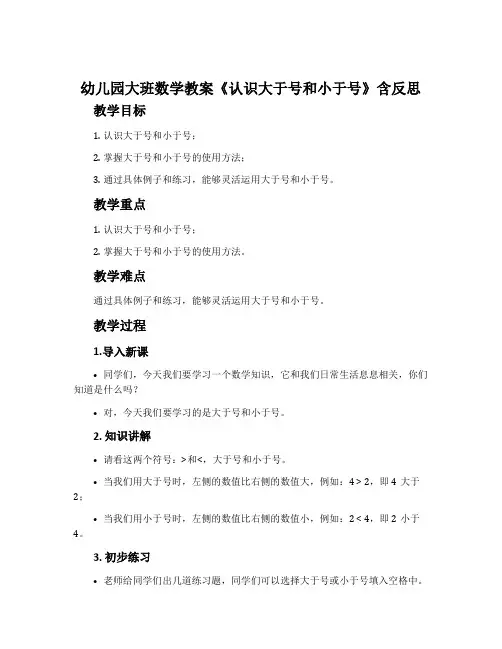 幼儿园大班数学教案《认识大于号和小于号》含反思

教学目标

1. 认识大于号和小于号；

2. 掌握大于号和小于号的使用方法；

3. 通过具体例子和练习，能够灵活运用大于号和小于号。

教学重点

1. 认识大于号和小于号；

2. 掌握大于号和小于号的使用方法。

教学难点

通过具体例子和练习，能够灵活运用大于号和小于号。

教学过程

1.导入新课

• 同学们，今天我们要学习一个数学知识，它和我们日常生活息息相关，你们知道是什么吗？

• 对，今天我们要学习的是大于号和小于号。

2. 知识讲解

• 请看这两个符号：>和<，大于号和小于号。

• 当我们用大于号时，左侧的数值比右侧的数值大，例如：$4 > 2$，即 4 大于 2；

• 当我们用小于号时，左侧的数值比右侧的数值小，例如：$2 < 4$，即 2 小于 4。

3. 初步练习

• 老师给同学们出几道练习题，同学们可以选择大于号或小于号填入空格中。